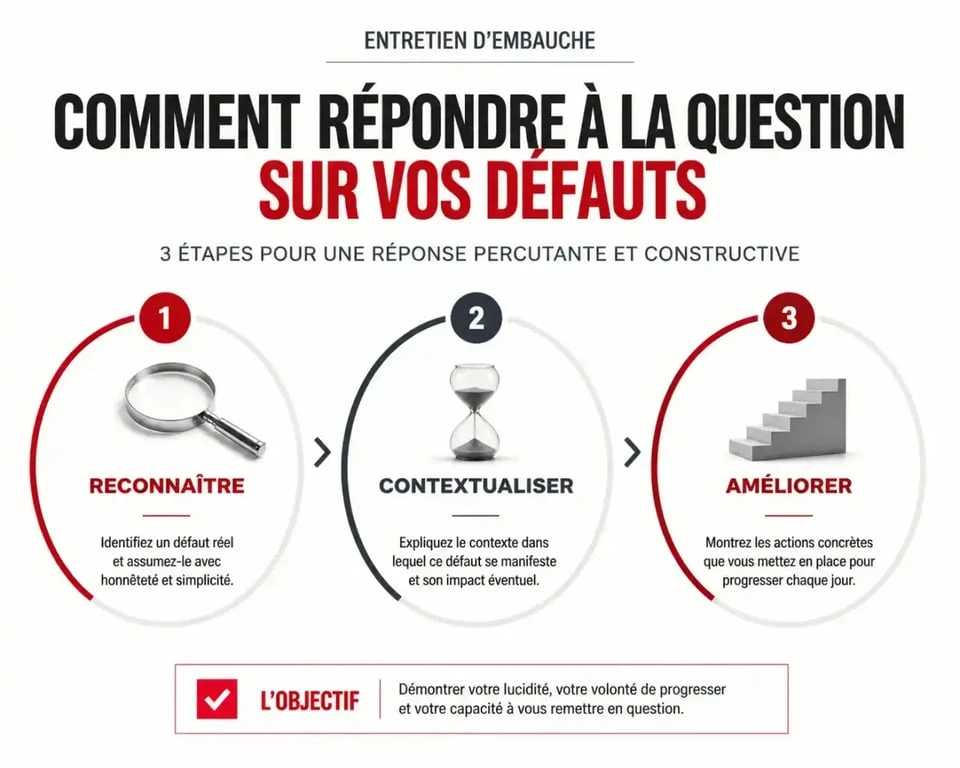 ENTRETIEN D'EMBAUCHE

COMMENT RÉPONDRE À LA QUESTION SUR VOS DÉFAUTS

3 ÉTAPES POUR UNE RÉPONSE PERCUTANTE ET CONSTRUCTIVE

1

RECONNAÎTRE

Identifiez un défaut réel et assumez-le avec honnêteté et simplicité.

2

CONTEXTUALISER

Expliquez le contexte dans lequel ce défaut se manifeste et son impact éventuel.

3

AMÉLIORER

Montrez les actions concrètes que vous mettez en place pour progresser chaque jour.

L'OBJECTIF

Démontrer votre lucidité, votre volonté de progresser et votre capacité à vous remettre en question.